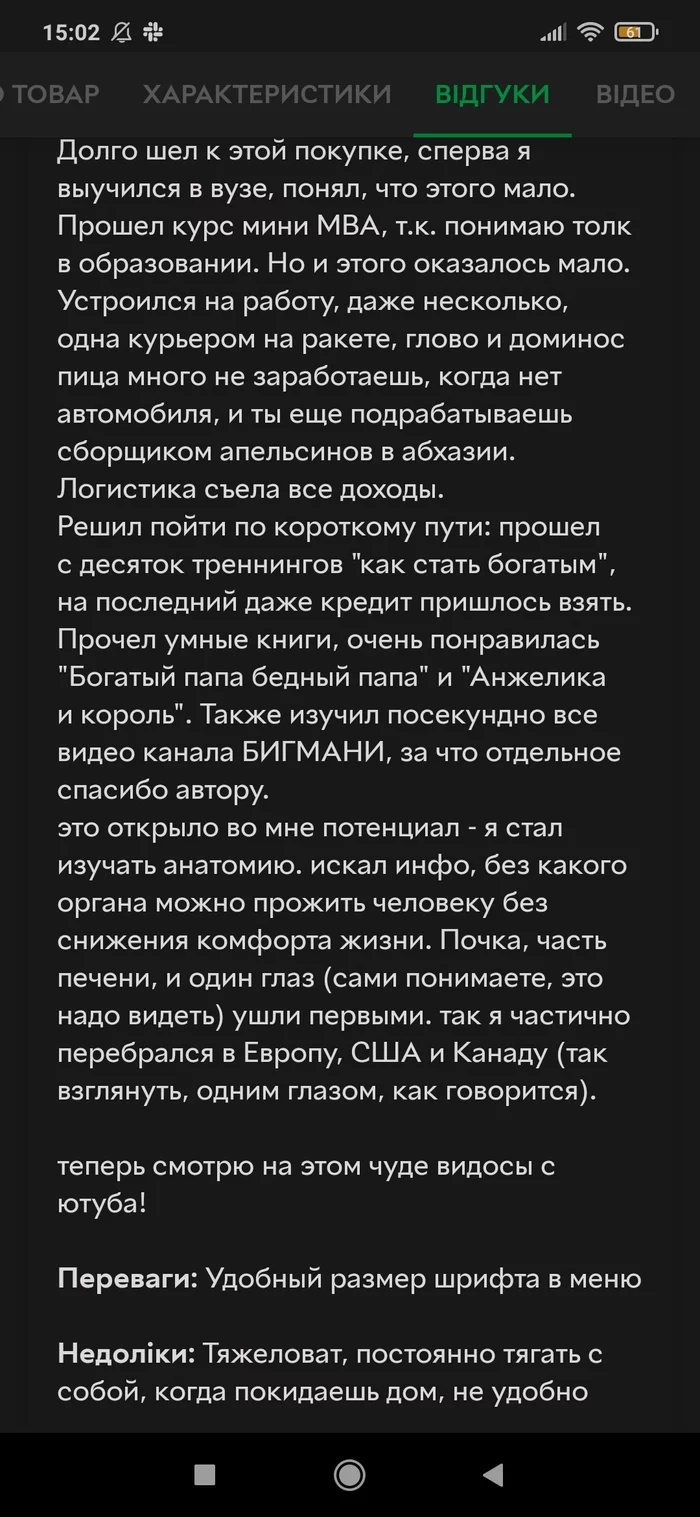 15:02 61

ТОВАР ХАРАКТЕРИСТИКИ ВІДГУКИ ВІДЕО

Долго шел к этой покупке, сперва я выучился в вузе, понял, что этого мало. Прошел курс мини МВА, т.к. понимаю толк в образовании. Но и этого оказалось мало. Устроился на работу, даже несколько, одна курьером на ракете, глово и доминос пица много не заработаешь, когда нет автомобиля, и ты еще подрабатываешь сборщиком апельсинов в абхазии. Логистика съела все доходы.
Решил пойти по короткому пути: прошел с десяток треннингов "как стать богатым", на последний даже кредит пришлось взять. Прочел умные книги, очень понравилась "Богатый папа бедный папа" и "Анжелика и король". Также изучил посекундно все видео канала БИГМАНИ, за что отдельное спасибо автору.
это открыло во мне потенциал - я стал изучать анатомию. искал инфо, без какого органа можно прожить человеку без снижения комфорта жизни. Почка, часть печени, и один глаз (сами понимаете, это надо видеть) ушли первыми. так я частично перебрался в Европу, США и Канаду (так взглянуть, одним глазом, как говорится).

теперь смотрю на этом чуде видосы с ютуба!

Переваги: Удобный размер шрифта в меню

Недоліки: Тяжеловат, постоянно тягать с собой, когда покидаешь дом, не удобно